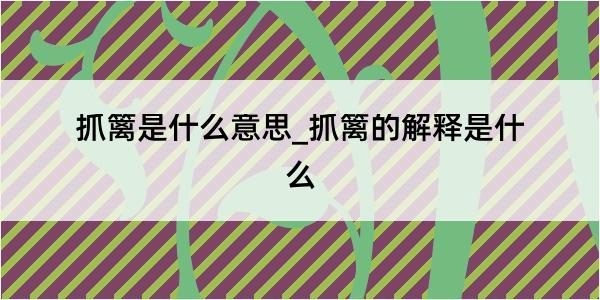 抓篱是什么意思_抓篱的解释是什么